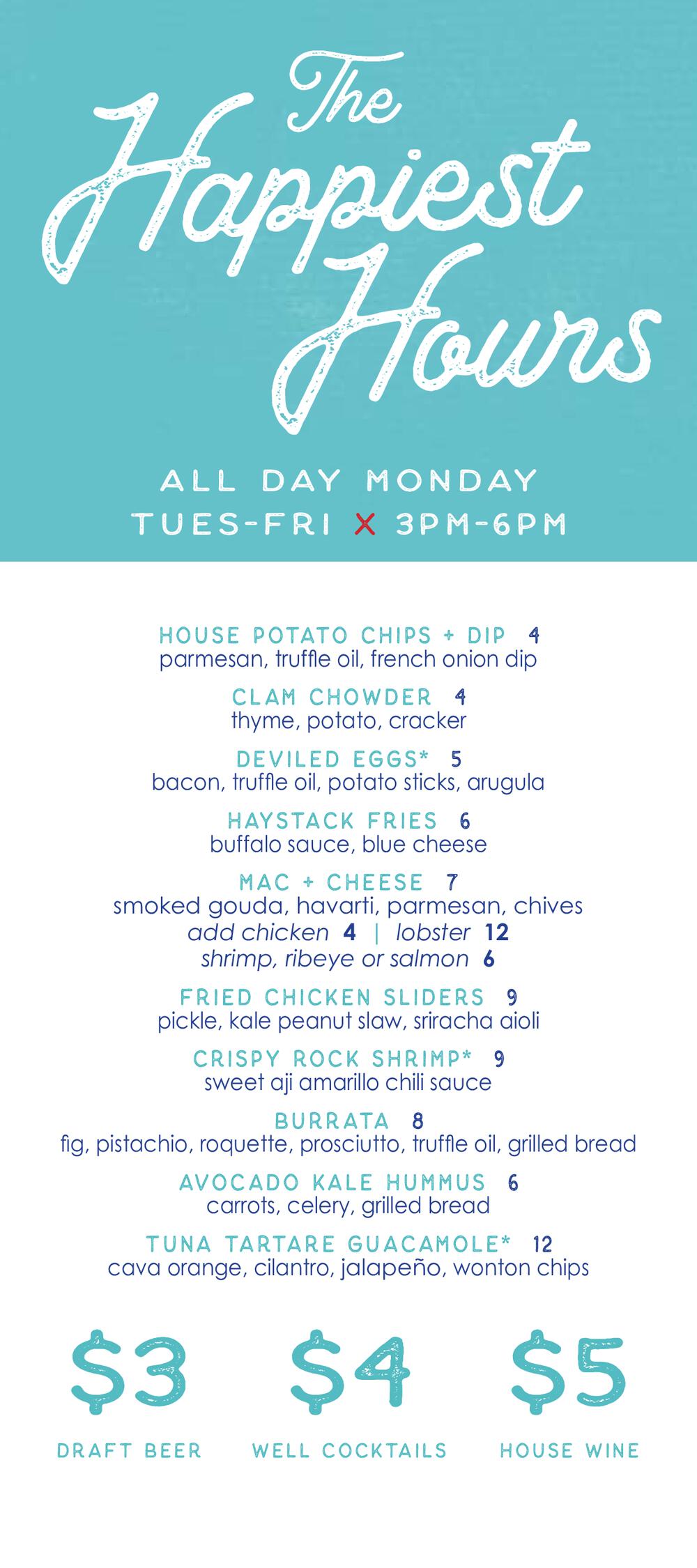 The Happiest Hours

ALL DAY MONDAY
TUES-FRI X 3PM-6PM

HOUSE POTATO CHIPS + DIP 4
parmesan, truffle oil, french onion dip

CLAM CHOWDER 4
thyme, potato, cracker

DEVILED EGGS* 5
bacon, truffle oil, potato sticks, arugula

HAYSTACK FRIES 6
buffalo sauce, blue cheese

MAC + CHEESE 7
smoked gouda, havarti, parmesan, chives
add chicken 4 | lobster 12
shrimp, ribeye or salmon 6

FRIED CHICKEN SLIDERS 9
pickle, kale peanut slaw, sriracha aioli

CRISPY ROCK SHRIMP* 9
sweet aji amarillo chili sauce

BURRATA 8
fig, pistachio, roquette, prosciutto, truffle oil, grilled bread

AVOCADO KALE HUMMUS 6
carrots, celery, grilled bread

TUNA TARTARE GUACAMOLE* 12
cava orange, cilantro, jalapeño, wonton chips

$3
DRAFT BEER

$4
WELL COCKTAILS

$5
HOUSE WINE